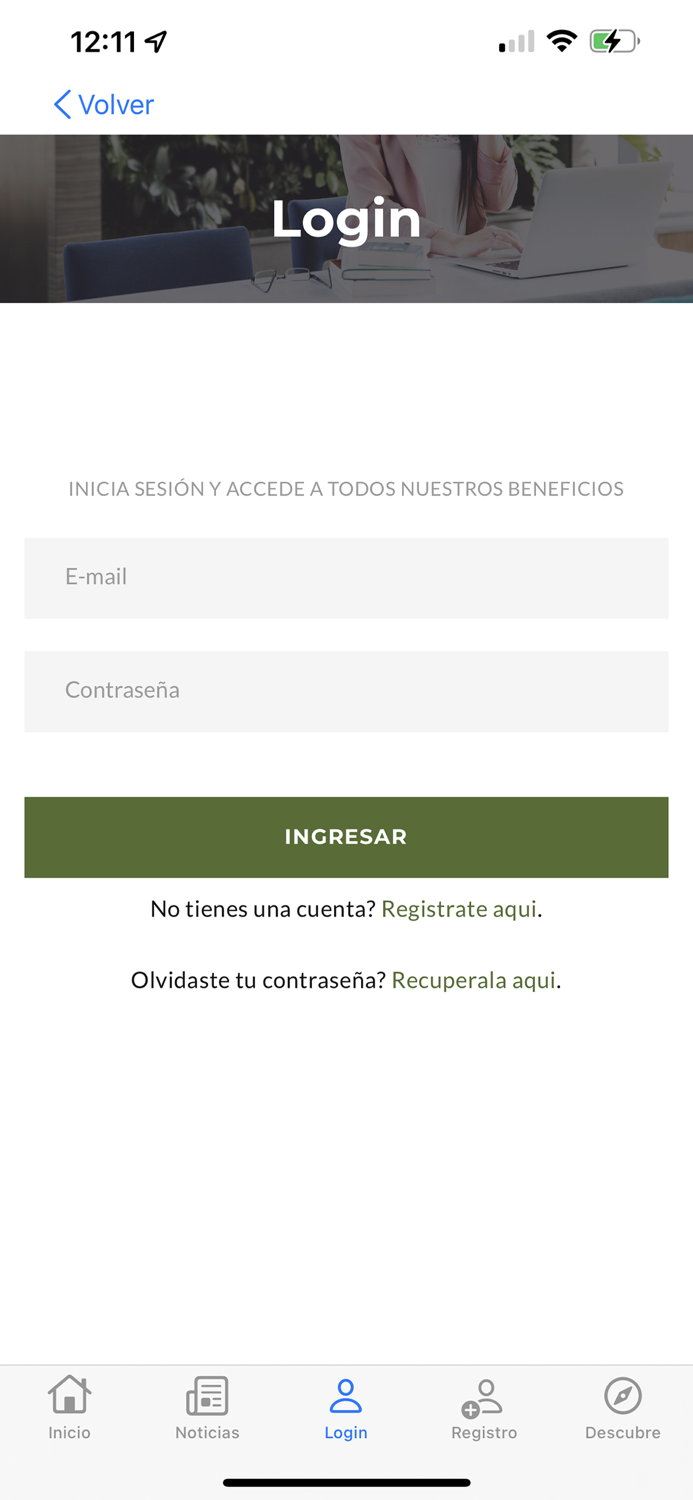 12:11

Volver

Login

INICIA SESIÓN Y ACCEDE A TODOS NUESTROS BENEFICIOS

E-mail

Contraseña

INGRESAR

No tienes una cuenta? Registrate aqui.

Olvidaste tu contraseña? Recuperala aqui.

Inicio Noticias Login Registro Descubre